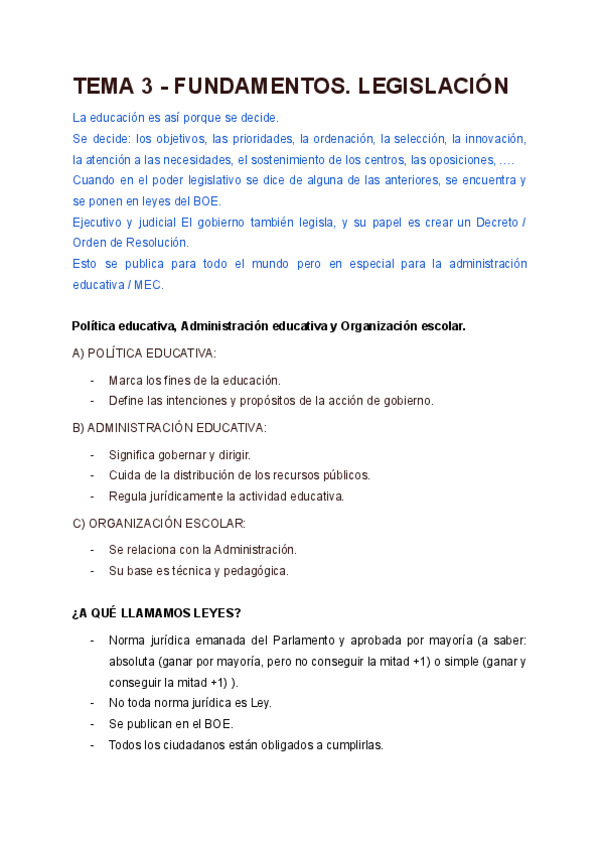 TEMA 3 - FUNDAMENTOS. LEGISLACIÓN

La educación es así porque se decide.
Se decide: los objetivos, las prioridades, la ordenación, la selección, la innovación, la atención a las necesidades, el sostenimiento de los centros, las oposiciones, ….
Cuando en el poder legislativo se dice de alguna de las anteriores, se encuentra y se ponen en leyes del BOE.
Ejecutivo y judicial El gobierno también legisla, y su papel es crear un Decreto / Orden de Resolución.
Esto se publica para todo el mundo pero en especial para la administración educativa / MEC.

Política educativa, Administración educativa y Organización escolar.

A) POLÍTICA EDUCATIVA:

- Marca los fines de la educación.
- Define las intenciones y propósitos de la acción de gobierno.

B) ADMINISTRACIÓN EDUCATIVA:

- Significa gobernar y dirigir.
- Cuida de la distribución de los recursos públicos.
- Regula jurídicamente la actividad educativa.

C) ORGANIZACIÓN ESCOLAR:

- Se relaciona con la Administración.
- Su base es técnica y pedagógica.

¿A QUÉ LLAMAMOS LEYES?

- Norma jurídica emanada del Parlamento y aprobada por mayoría (a saber: absoluta (ganar por mayoría, pero no conseguir la mitad +1) o simple (ganar y conseguir la mitad +1) ).
- No toda norma jurídica es Ley.
- Se publican en el BOE.
- Todos los ciudadanos están obligados a cumplirlas.